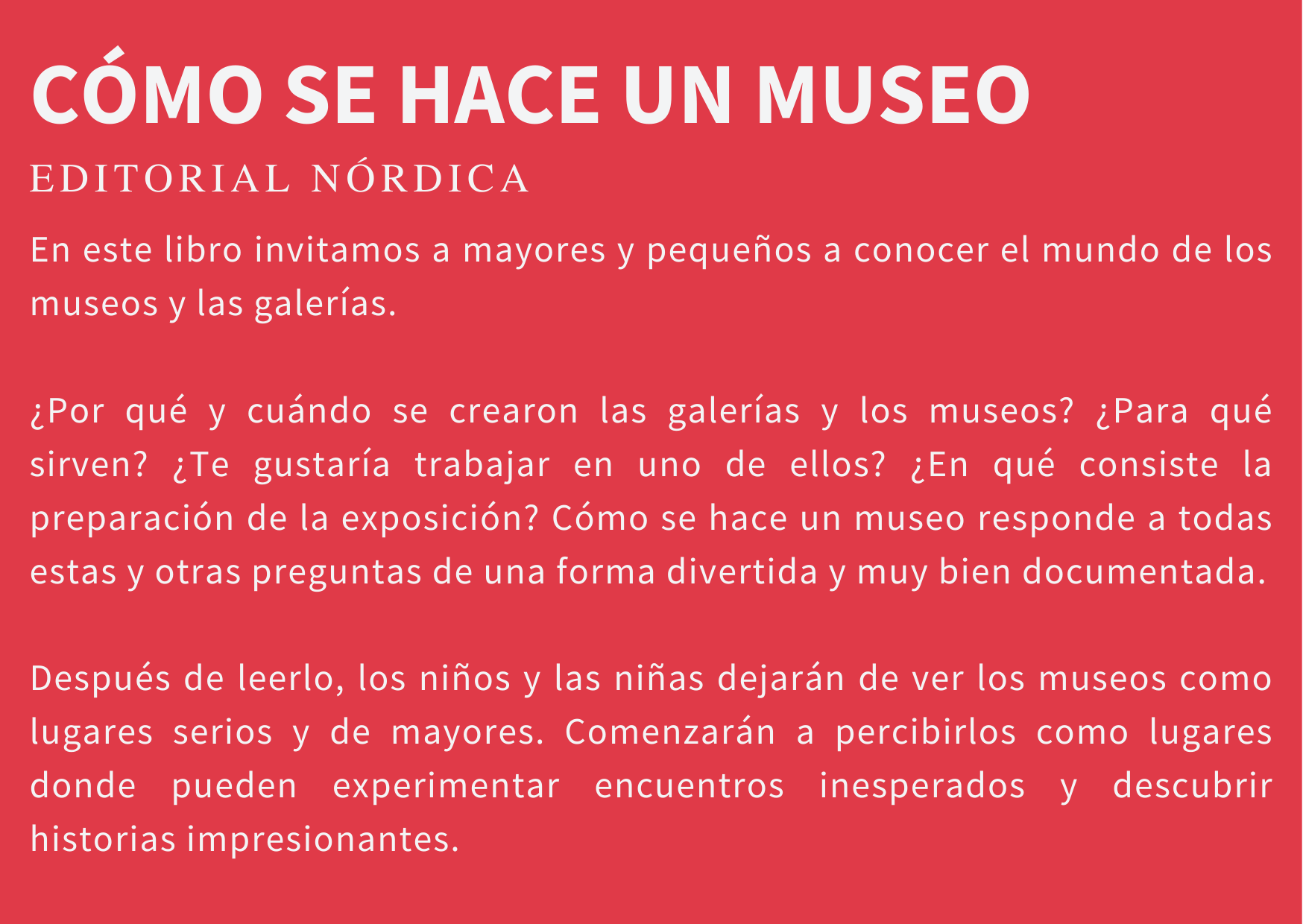 CÓMO SE HACE UN MUSEO

EDITORIAL NÓRDICA

En este libro invitamos a mayores y pequeños a conocer el mundo de los museos y las galerías.

¿Por qué y cuándo se crearon las galerías y los museos? ¿Para qué sirven? ¿Te gustaría trabajar en uno de ellos? ¿En qué consiste la preparación de la exposición? Cómo se hace un museo responde a todas estas y otras preguntas de una forma divertida y muy bien documentada.

Después de leerlo, los niños y las niñas dejarán de ver los museos como lugares serios y de mayores. Comenzarán a percibirlos como lugares donde pueden experimentar encuentros inesperados y descubrir historias impresionantes.